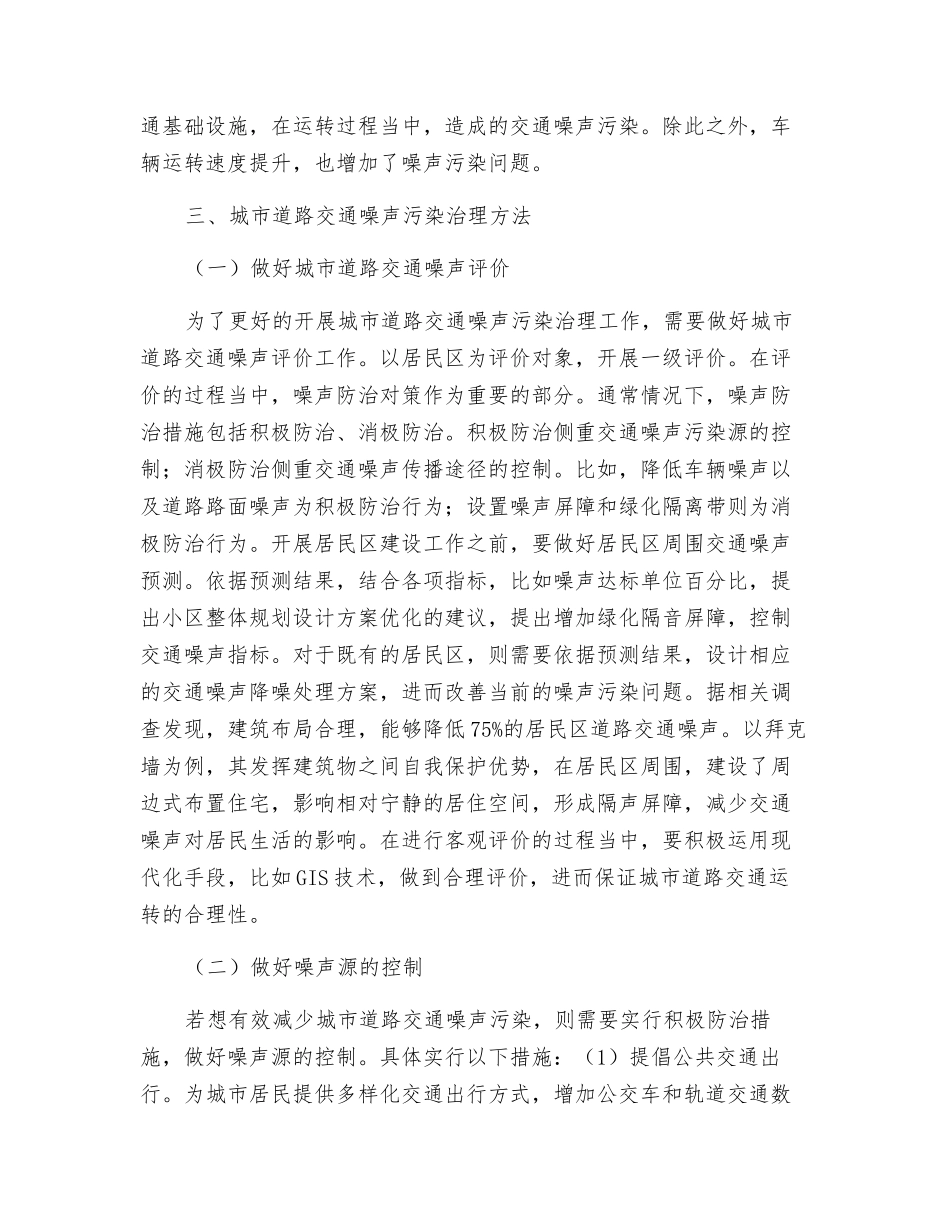 通基础设施，在运转过程当中，造成的交通噪声污染。除此之外，车辆运转速度提升，也增加了噪声污染问题。

三、城市道路交通噪声污染治理方法

（一）做好城市道路交通噪声评价

为了更好的开展城市道路交通噪声污染治理工作，需要做好城市道路交通噪声评价工作。以居民区为评价对象，开展一级评价。在评价的过程当中，噪声防治对策作为重要的部分。通常情况下，噪声防治措施包括积极防治、消极防治。积极防治侧重交通噪声污染源的控制；消极防治侧重交通噪声传播途径的控制。比如，降低车辆噪声以及道路路面噪声为积极防治行为；设置噪声屏障和绿化隔离带则为消极防治行为。开展居民区建设工作之前，要做好居民区周围交通噪声预测。依据预测结果，结合各项指标，比如噪声达标单位百分比，提出小区整体规划设计方案优化的建议，提出增加绿化隔音屏障，控制交通噪声指标。对于既有的居民区，则需要依据预测结果，设计相应的交通噪声降噪处理方案，进而改善当前的噪声污染问题。据相关调查发现，建筑布局合理，能够降低75%的居民区道路交通噪声。以拜克墙为例，其发挥建筑物之间自我保护优势，在居民区周围，建设了周边式布置住宅，影响相对宁静的居住空间，形成隔声屏障，减少交通噪声对居民生活的影响。在进行客观评价的过程当中，要积极运用现代化手段，比如GIS技术，做到合理评价，进而保证城市道路交通运转的合理性。

（二）做好噪声源的控制

若想有效减少城市道路交通噪声污染，则需要实行积极防治措施，做好噪声源的控制。具体实行以下措施：（1）提倡公共交通出行。为城市居民提供多样化交通出行方式，增加公交车和轨道交通数